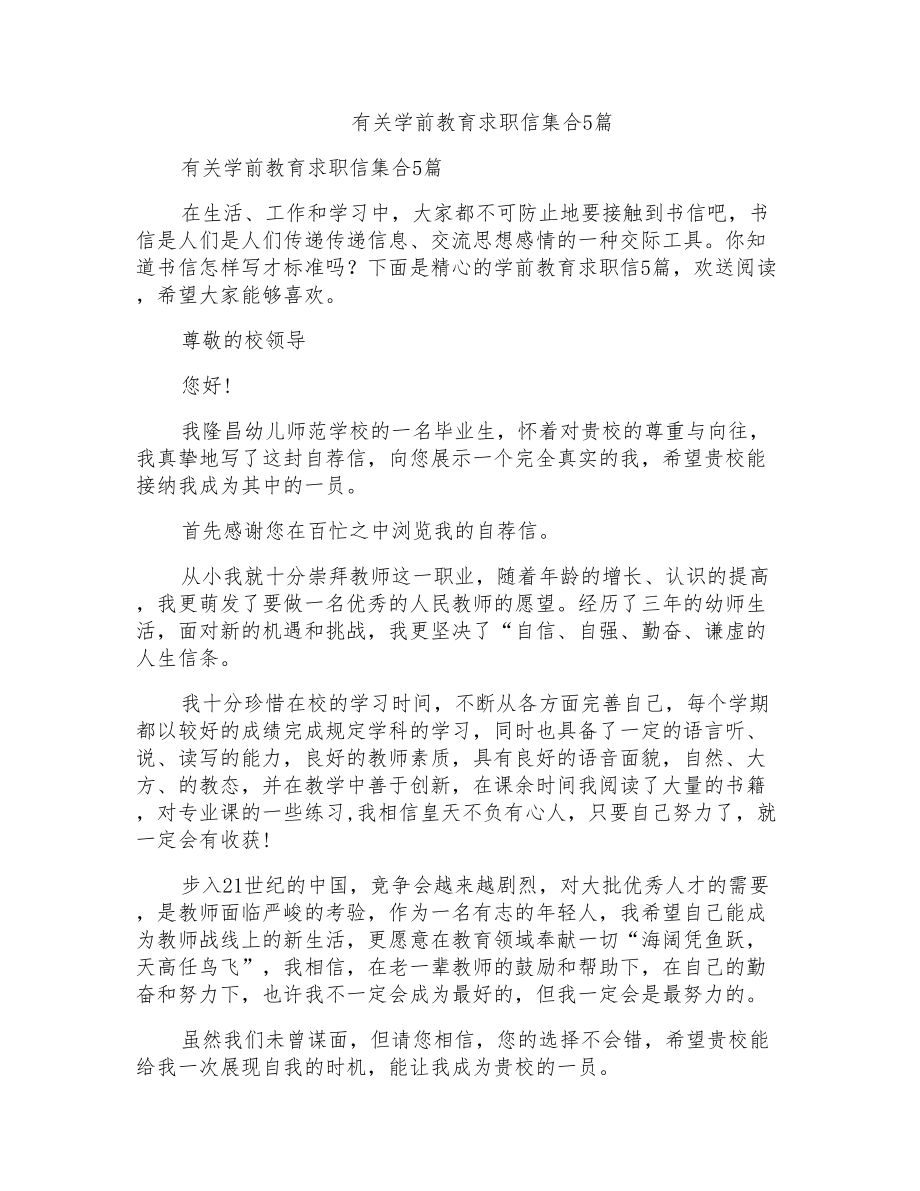 有关学前教育求职信集合5篇

有关学前教育求职信集合5篇

在生活、工作和学习中，大家都不可防止地要接触到书信吧，书信是人们是人们传递传递信息、交流思想感情的一种交际工具。你知道书信怎样写才标准吗？下面是精心的学前教育求职信5篇，欢送阅读，希望大家能够喜欢。

尊敬的校领导

您好!

我隆昌幼儿师范学校的一名毕业生，怀着对贵校的尊重与向往，我真挚地写了这封自荐信，向您展示一个完全真实的我，希望贵校能接纳我成为其中的一员。

首先感谢您在百忙之中浏览我的自荐信。

从小我就十分崇拜教师这一职业，随着年龄的增长、认识的提高，我更萌发了要做一名优秀的人民教师的愿望。经历了三年的幼师生活，面对新的机遇和挑战，我更坚决了“自信、自强、勤奋、谦虚的人生信条。

我十分珍惜在校的学习时间，不断从各方面完善自己，每个学期都以较好的成绩完成规定学科的学习，同时也具备了一定的语言听、说、读写的能力，良好的教师素质，具有良好的语音面貌，自然、大方、的教态，并在教学中善于创新，在课余时间我阅读了大量的书籍，对专业课的一些练习,我相信皇天不负有心人，只要自己努力了，就一定会有收获!

步入21世纪的中国，竞争会越来越剧烈，对大批优秀人才的需要，是教师面临严峻的考验，作为一名有志的年轻人，我希望自己能成为教师战线上的新生活，更愿意在教育领域奉献一切“海阔凭鱼跃，天高任鸟飞”，我相信，在老一辈教师的鼓励和帮助下，在自己的勤奋和努力下，也许我不一定会成为最好的，但我一定会是最努力的。

虽然我们未曾谋面，但请您相信，您的选择不会错，希望贵校能给我一次展现自我的时机，能让我成为贵校的一员。